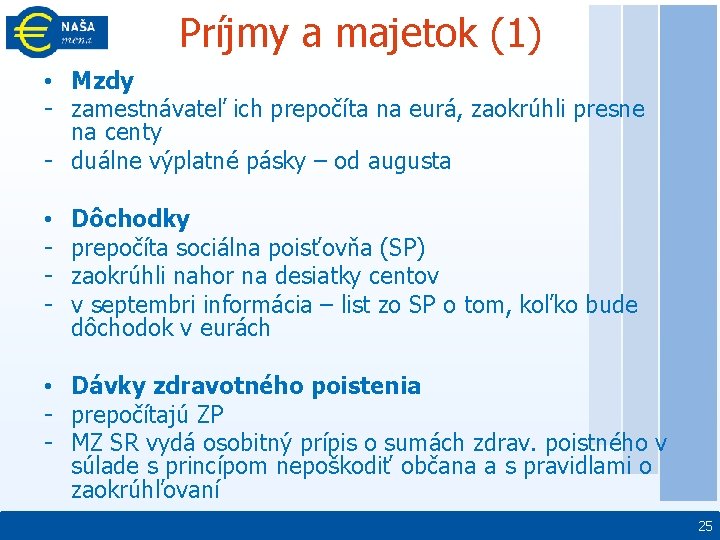 NAŠA mena

Príjmy a majetok (1)

• Mzdy
- zamestnávateľ ich prepočíta na eurá, zaokrúhli presne na centy
- duálne výplatné pásky – od augusta

• Dôchodky
- prepočíta sociálna poisťovňa (SP)
- zaokrúhli nahor na desiatky centov
- v septembri informácia – list zo SP o tom, koľko bude dôchodok v eurách

• Dávky zdravotného poistenia
- prepočítajú ZP
- MZ SR vydá osobitný prípis o sumách zdrav. poistného v súlade s princípom nepoškodiť občana a s pravidlami o zaokrúhľovaní

25